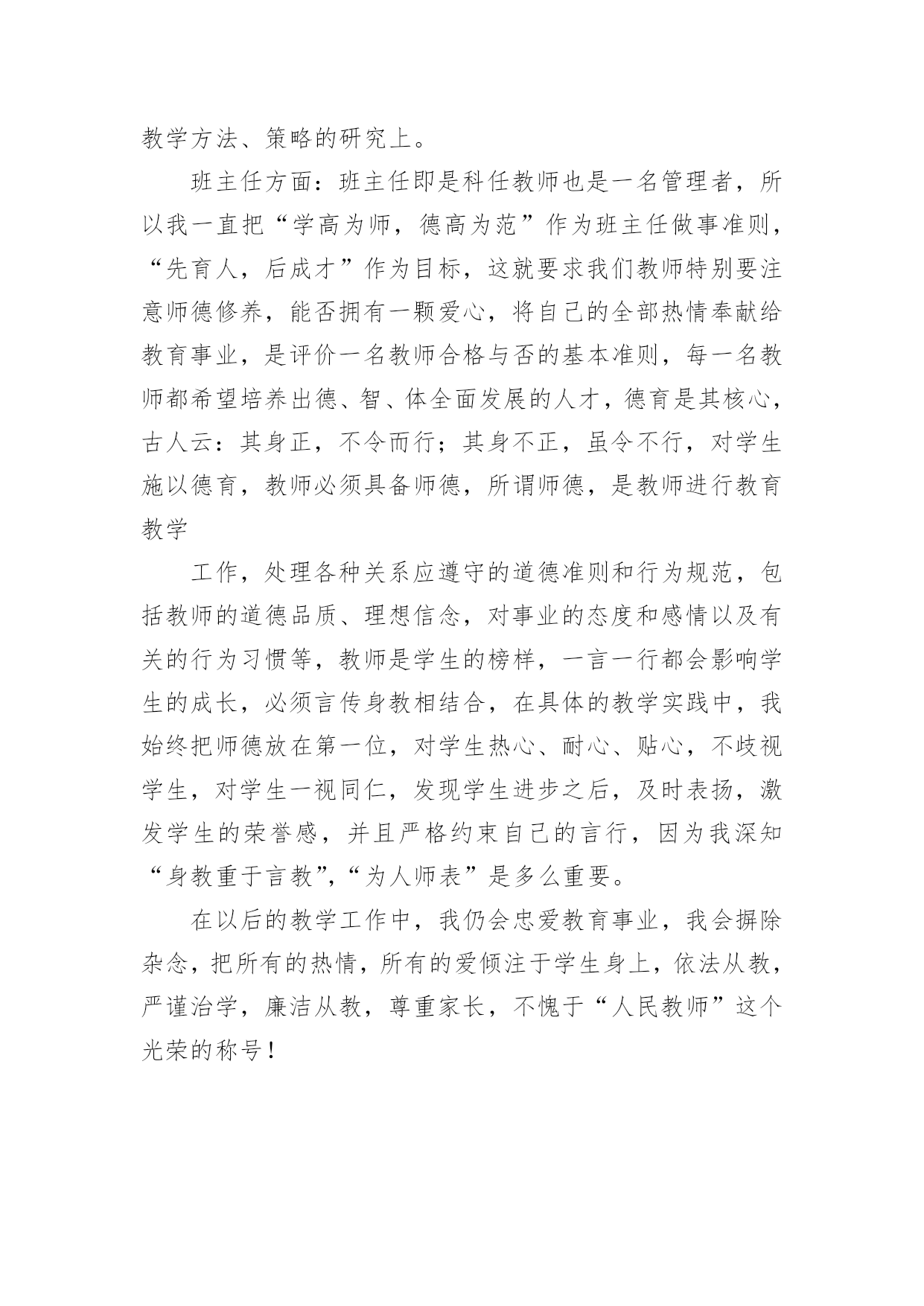 教学方法、策略的研究上。

班主任方面：班主任即是科任教师也是一名管理者，所以我一直把“学高为师，德高为范”作为班主任做事准则，“先育人，后成才”作为目标，这就要求我们教师特别要注意师德修养，能否拥有一颗爱心，将自己的全部热情奉献给教育事业，是评价一名教师合格与否的基本准则，每一名教师都希望培养出德、智、体全面发展的人才，德育是其核心，古人云：其身正，不令而行；其身不正，虽令不行，对学生施以德育，教师必须具备师德，所谓师德，是教师进行教育教学

工作，处理各种关系应遵守的道德准则和行为规范，包括教师的道德品质、理想信念，对事业的态度和感情以及有关的行为习惯等，教师是学生的榜样，一言一行都会影响学生的成长，必须言传身教相结合，在具体的教学实践中，我始终把师德放在第一位，对学生热心、耐心、贴心，不歧视学生，对学生一视同仁，发现学生进步之后，及时表扬，激发学生的荣誉感，并且严格约束自己的言行，因为我深知“身教重于言教”,“为人师表”是多么重要。

在以后的教学工作中，我仍会忠爱教育事业，我会摒除杂念，把所有的热情，所有的爱倾注于学生身上，依法从教，严谨治学，廉洁从教，尊重家长，不愧于“人民教师”这个光荣的称号！